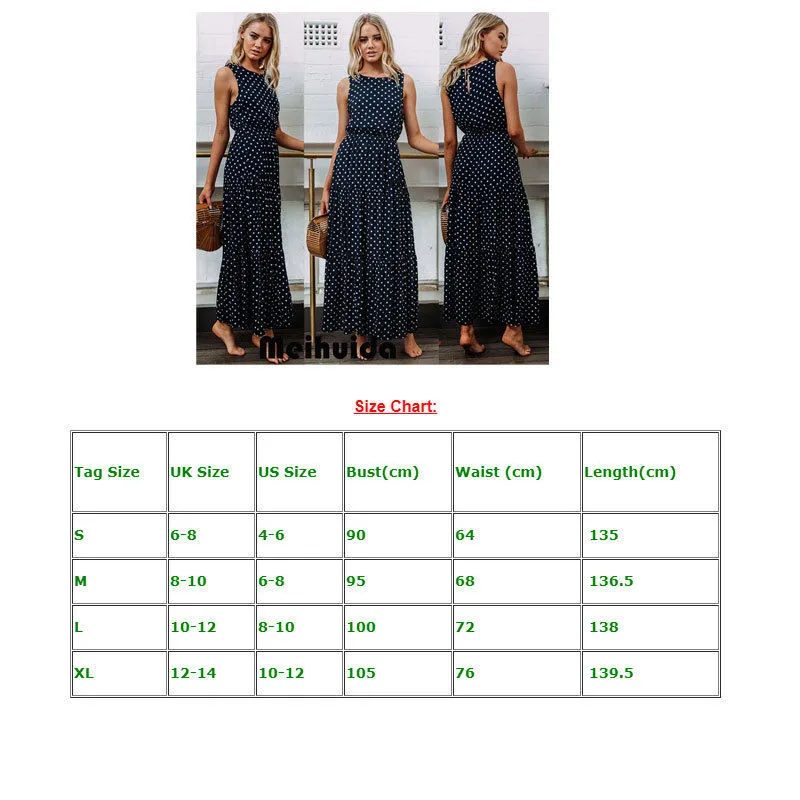 Meihuida

Size Chart:

| Tag Size | UK Size | US Size | Bust(cm) | Waist (cm) | Length(cm) |
|---|---|---|---|---|---|
| S | 6-8 | 4-6 | 90 | 64 | 135 |
| M | 8-10 | 6-8 | 95 | 68 | 136.5 |
| L | 10-12 | 8-10 | 100 | 72 | 138 |
| XL | 12-14 | 10-12 | 105 | 76 | 139.5 |